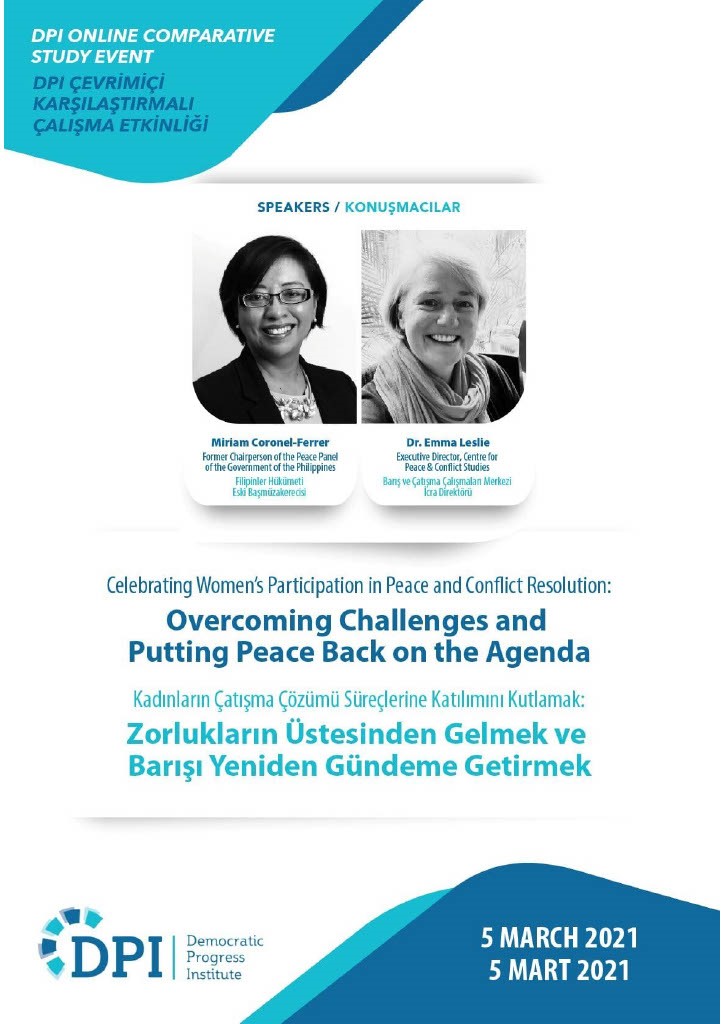 DPI ONLINE COMPARATIVE STUDY EVENT
DPI ÇEVRİMİÇİ KARŞILAŞTIRMALI ÇALIŞMA ETKİNLİĞİ

SPEAKERS / KONUŞMACILAR

Miriam Coronel-Ferrer
Former Chairperson of the Peace Panel of the Government of the Philippines
Filipinler Hükümeti Eski Başmüzakerecisi

Dr. Emma Leslie
Executive Director, Centre for Peace & Conflict Studies
Barış ve Çatışma Çalışmaları Merkezi İcra Direktörü

Celebrating Women's Participation in Peace and Conflict Resolution:
Overcoming Challenges and Putting Peace Back on the Agenda

Kadınların Çatışma Çözümü Süreçlerine Katılımını Kutlamak:
Zorlukların Üstesinden Gelmek ve Barışı Yeniden Gündeme Getirmek

DPI Democratic Progress Institute

5 MARCH 2021
5 MART 2021